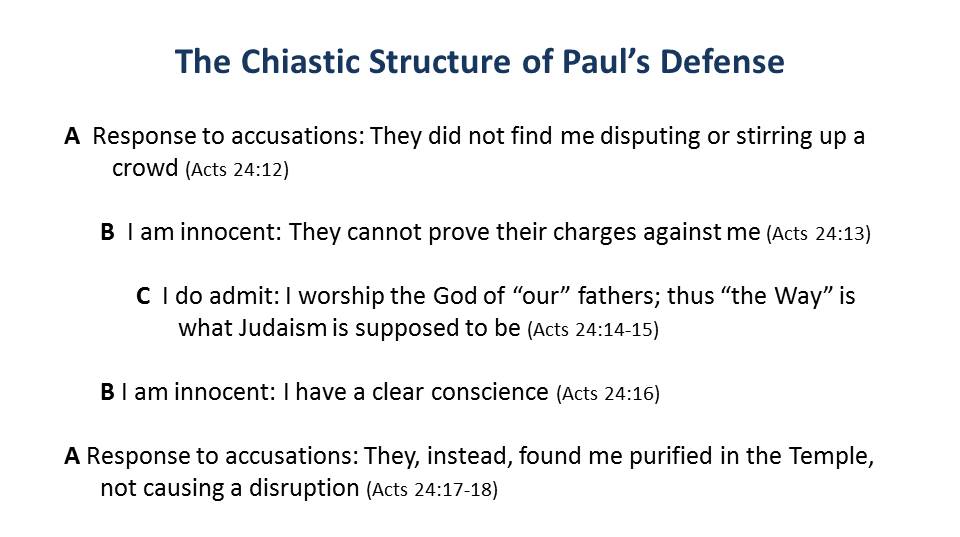 The Chiastic Structure of Paul's Defense

A Response to accusations: They did not find me disputing or stirring up a crowd (Acts 24:12)

B I am innocent: They cannot prove their charges against me (Acts 24:13)

C I do admit: I worship the God of "our" fathers; thus "the Way" is what Judaism is supposed to be (Acts 24:14-15)

B I am innocent: I have a clear conscience (Acts 24:16)

A Response to accusations: They, instead, found me purified in the Temple, not causing a disruption (Acts 24:17-18)